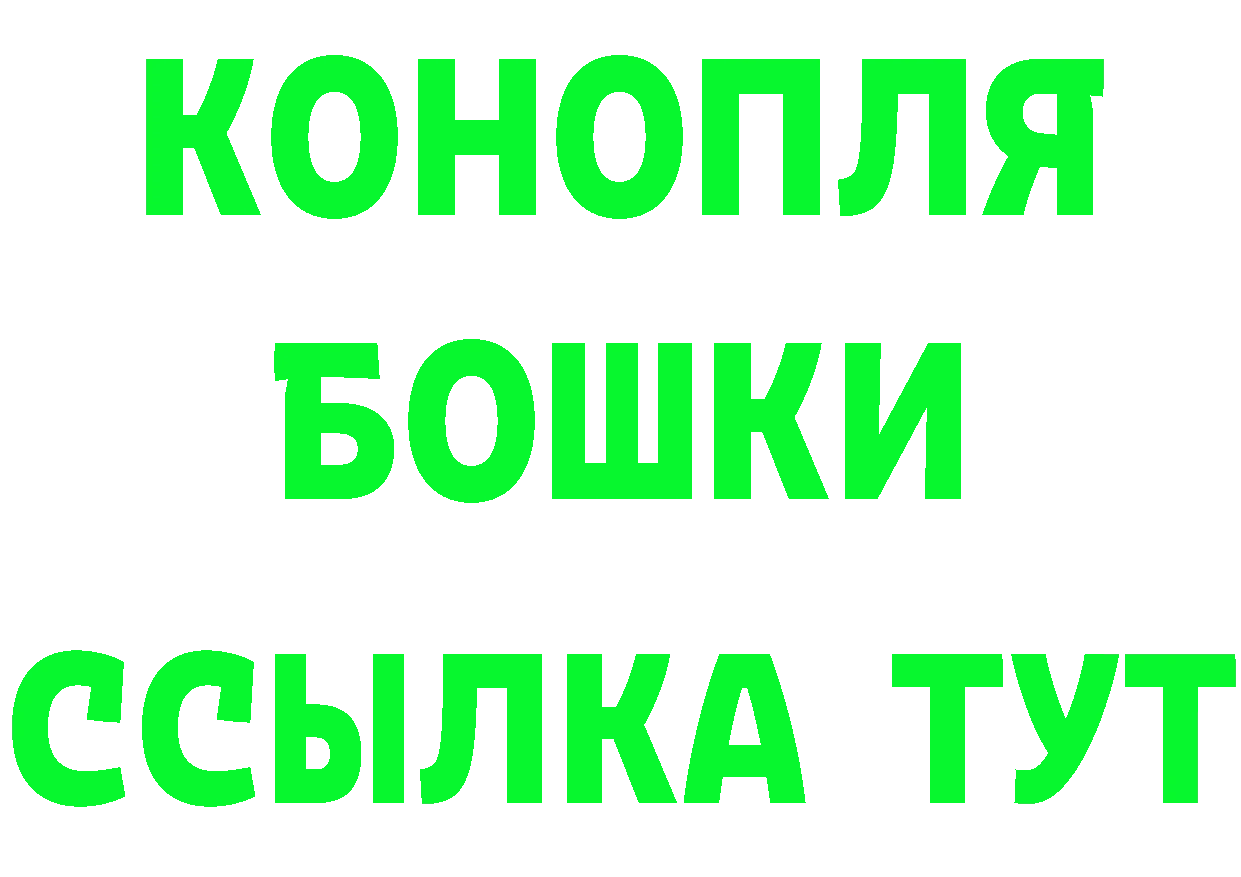 КОНОПЛЯ
БОШКИ
ССЫЛКА ТУТ